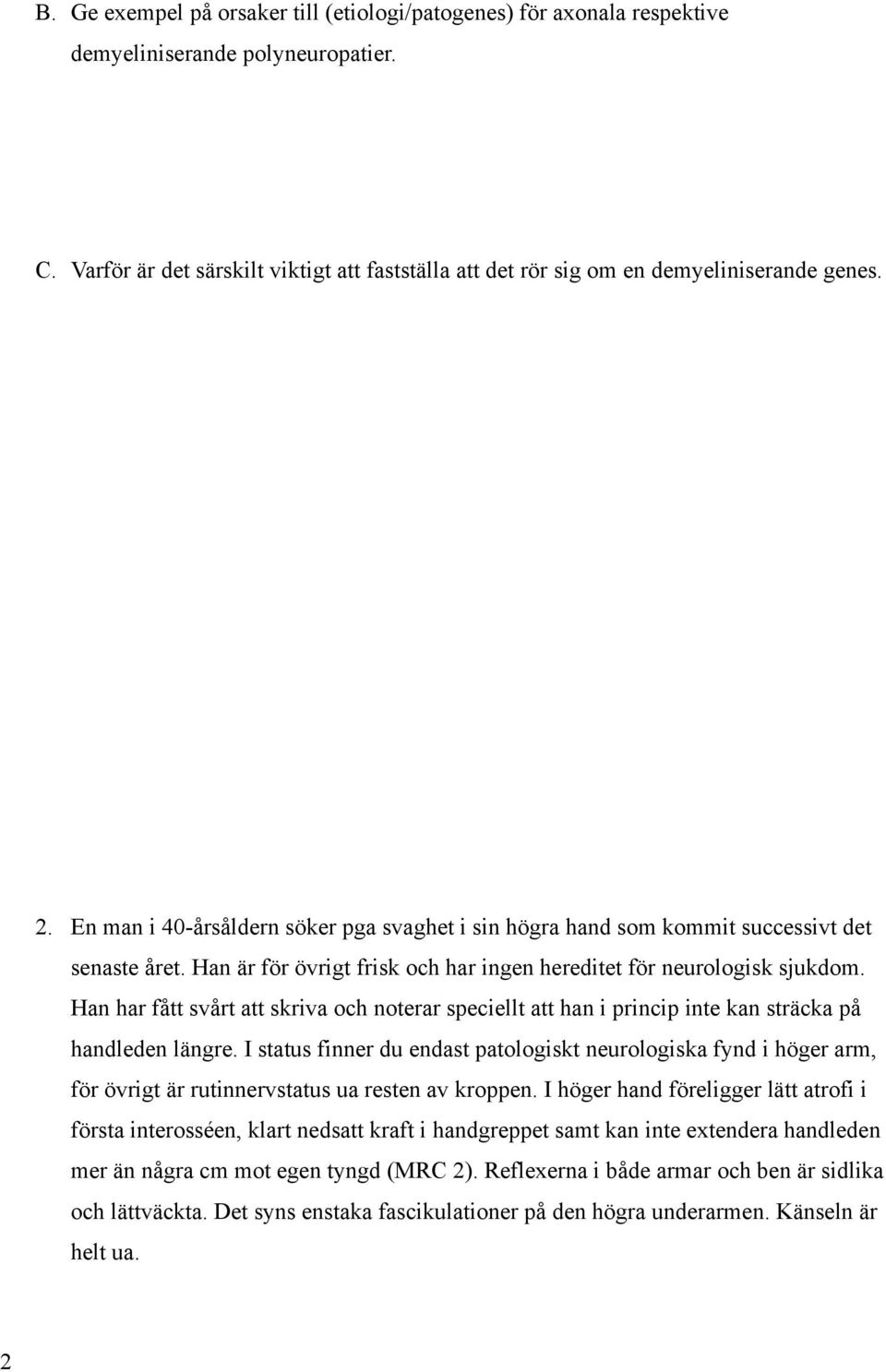 B. Ge exempel på orsaker till (etiologi/patogenes) för axonala respektive demyeliniserande polyneuropatier.

C. Varför är det särskilt viktigt att fastställa att det rör sig om en demyeliniserande genes.

2. En man i 40-årsåldern söker pga svaghet i sin högra hand som kommit successivt det senaste året. Han är för övrigt frisk och har ingen hereditet för neurologisk sjukdom. Han har fått svårt att skriva och noterar speciellt att han i princip inte kan sträcka på handleden längre. I status finner du endast patologiskt neurologiska fynd i höger arm, för övrigt är rutinnervstatus ua resten av kroppen. I höger hand föreligger lätt atrofi i första interosséen, klart nedsatt kraft i handgreppet samt kan inte extendera handleden mer än några cm mot egen tyngd (MRC 2). Reflexerna i både armar och ben är sidlika och lättväckta. Det syns enstaka fascikulationer på den högra underarmen. Känseln är helt ua.

2